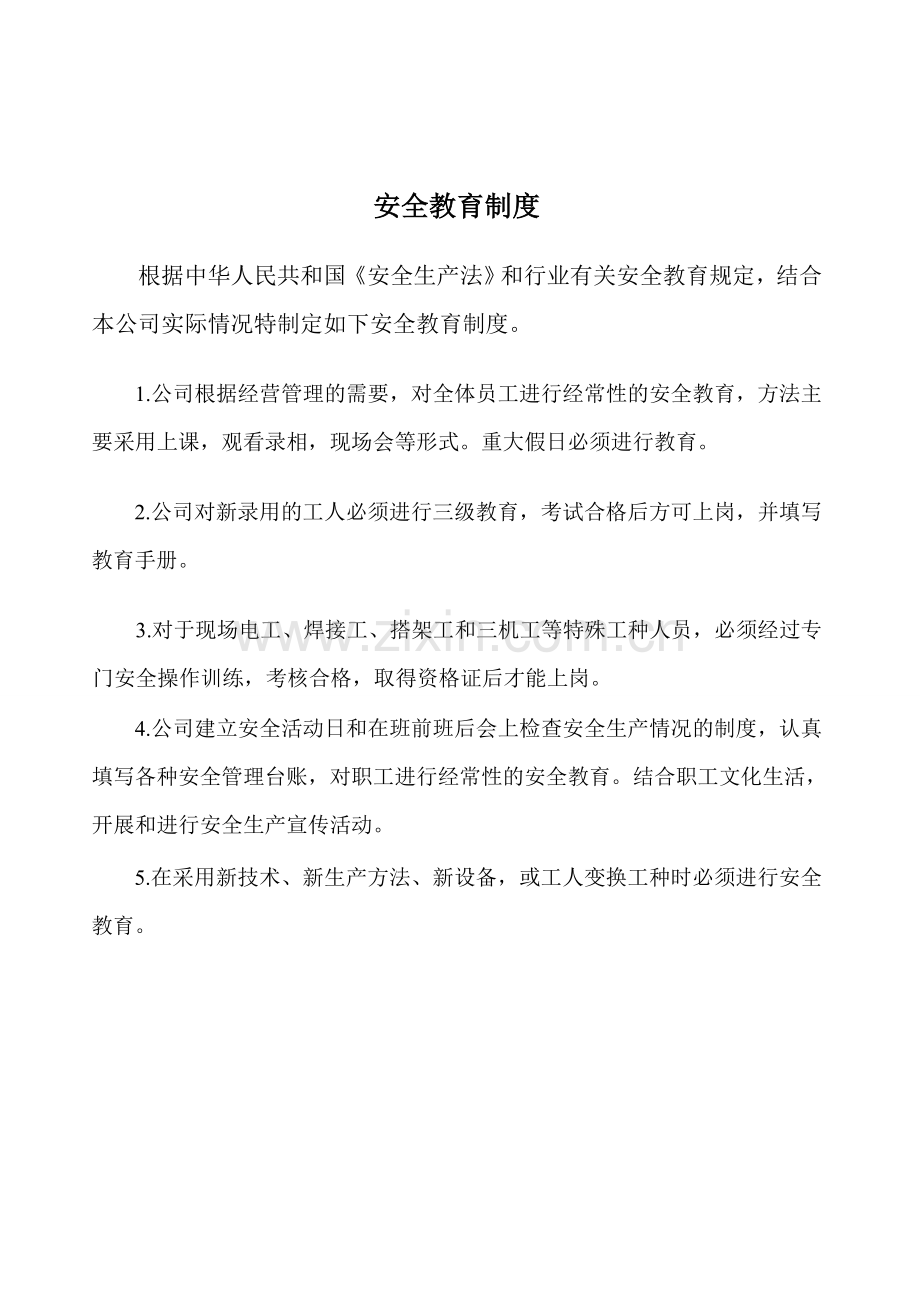 安全教育制度

根据中华人民共和国《安全生产法》和行业有关安全教育规定，结合本公司实际情况特制定如下安全教育制度。

1.公司根据经营管理的需要，对全体员工进行经常性的安全教育，方法主要采用上课，观看录相，现场会等形式。重大假日必须进行教育。

2.公司对新录用的工人必须进行三级教育，考试合格后方可上岗，并填写教育手册。

3.对于现场电工、焊接工、搭架工和三机工等特殊工种人员，必须经过专门安全操作训练，考核合格，取得资格证后才能上岗。

4.公司建立安全活动日和在班前班后会上检查安全生产情况的制度，认真填写各种安全管理台账，对职工进行经常性的安全教育。结合职工文化生活，开展和进行安全生产宣传活动。

5.在采用新技术、新生产方法、新设备，或工人变换工种时必须进行安全教育。

www.zixin.com.cn